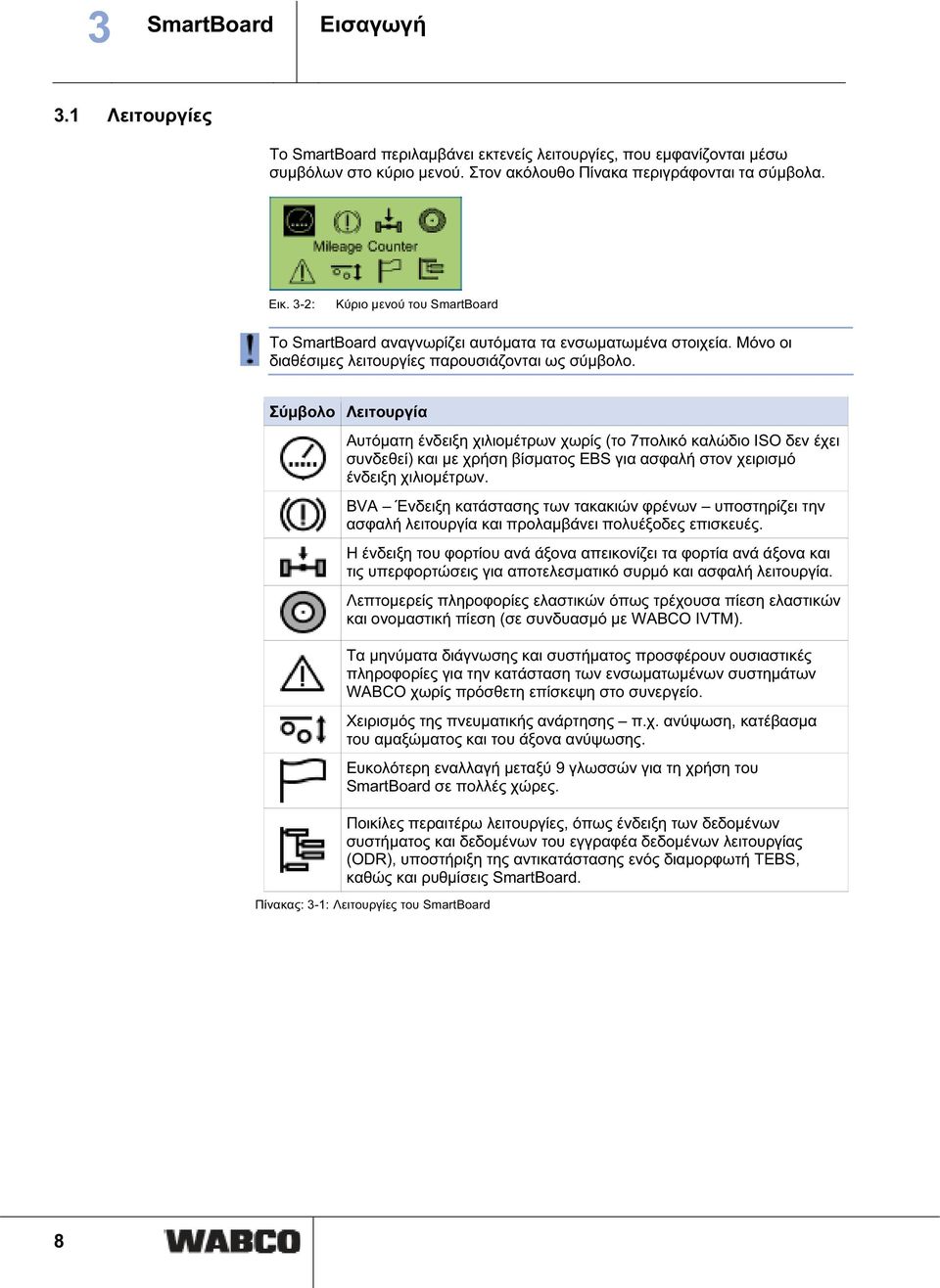 3 SmartBoard Εισαγωγή

3.1 Λειτουργίες

Το SmartBoard περιλαμβάνει εκτενείς λειτουργίες, που εμφανίζονται μέσω συμβόλων στο κύριο μενού. Στον ακόλουθο Πίνακα περιγράφονται τα σύμβολα.

Mileage Counter

Εικ. 3-2: Κύριο μενού του SmartBoard

Το SmartBoard αναγνωρίζει αυτόματα τα ενσωματωμένα στοιχεία. Μόνο οι διαθέσιμες λειτουργίες παρουσιάζονται ως σύμβολο.

| Σύμβολο | Λειτουργία |
|---|---|
| | Αυτόματη ένδειξη χιλιομέτρων χωρίς (το 7πολικό καλώδιο ISO δεν έχει συνδεθεί) και με χρήση βίσματος EBS για ασφαλή στον χειρισμό ένδειξη χιλιομέτρων. |
| | BVA – Ένδειξη κατάστασης των τακακιών φρένων – υποστηρίζει την ασφαλή λειτουργία και προλαμβάνει πολυέξοδες επισκευές. |
| | Η ένδειξη του φορτίου ανά άξονα απεικονίζει τα φορτία ανά άξονα και τις υπερφορτώσεις για αποτελεσματικό συρμό και ασφαλή λειτουργία. |
| | Λεπτομερείς πληροφορίες ελαστικών όπως τρέχουσα πίεση ελαστικών και ονομαστική πίεση (σε συνδυασμό με WABCO IVTM). |
| | Τα μηνύματα διάγνωσης και συστήματος προσφέρουν ουσιαστικές πληροφορίες για την κατάσταση των ενσωματωμένων συστημάτων WABCO χωρίς πρόσθετη επίσκεψη στο συνεργείο. |
| | Χειρισμός της πνευματικής ανάρτησης – π.χ. ανύψωση, κατέβασμα του αμαξώματος και του άξονα ανύψωσης. |
| | Ευκολότερη εναλλαγή μεταξύ 9 γλωσσών για τη χρήση του SmartBoard σε πολλές χώρες. |
| | Ποικίλες περαιτέρω λειτουργίες, όπως ένδειξη των δεδομένων συστήματος και δεδομένων του εγγραφέα δεδομένων λειτουργίας (ODR), υποστήριξη της αντικατάστασης ενός διαμορφωτή TEBS, καθώς και ρυθμίσεις SmartBoard. |

Πίνακας: 3-1: Λειτουργίες του SmartBoard

8 WABCO